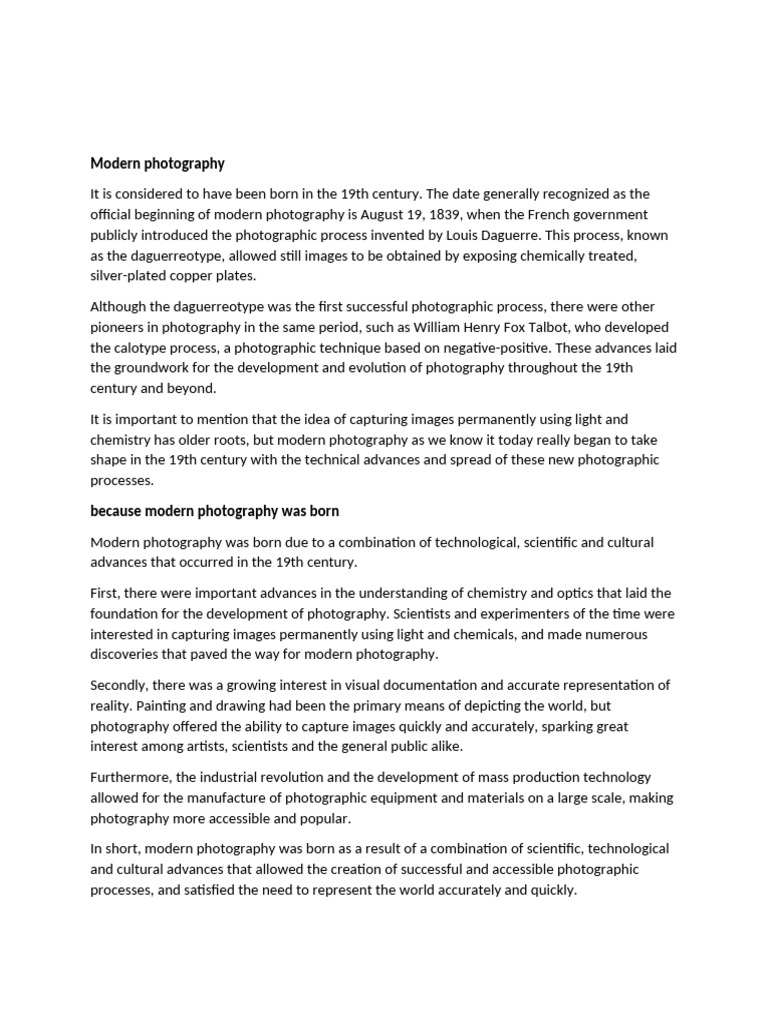 Modern photography

It is considered to have been born in the 19th century. The date generally recognized as the official beginning of modern photography is August 19, 1839, when the French government publicly introduced the photographic process invented by Louis Daguerre. This process, known as the daguerreotype, allowed still images to be obtained by exposing chemically treated, silver-plated copper plates.

Although the daguerreotype was the first successful photographic process, there were other pioneers in photography in the same period, such as William Henry Fox Talbot, who developed the calotype process, a photographic technique based on negative-positive. These advances laid the groundwork for the development and evolution of photography throughout the 19th century and beyond.

It is important to mention that the idea of capturing images permanently using light and chemistry has older roots, but modern photography as we know it today really began to take shape in the 19th century with the technical advances and spread of these new photographic processes.

because modern photography was born

Modern photography was born due to a combination of technological, scientific and cultural advances that occurred in the 19th century.

First, there were important advances in the understanding of chemistry and optics that laid the foundation for the development of photography. Scientists and experimenters of the time were interested in capturing images permanently using light and chemicals, and made numerous discoveries that paved the way for modern photography.

Secondly, there was a growing interest in visual documentation and accurate representation of reality. Painting and drawing had been the primary means of depicting the world, but photography offered the ability to capture images quickly and accurately, sparking great interest among artists, scientists and the general public alike.

Furthermore, the industrial revolution and the development of mass production technology allowed for the manufacture of photographic equipment and materials on a large scale, making photography more accessible and popular.

In short, modern photography was born as a result of a combination of scientific, technological and cultural advances that allowed the creation of successful and accessible photographic processes, and satisfied the need to represent the world accurately and quickly.